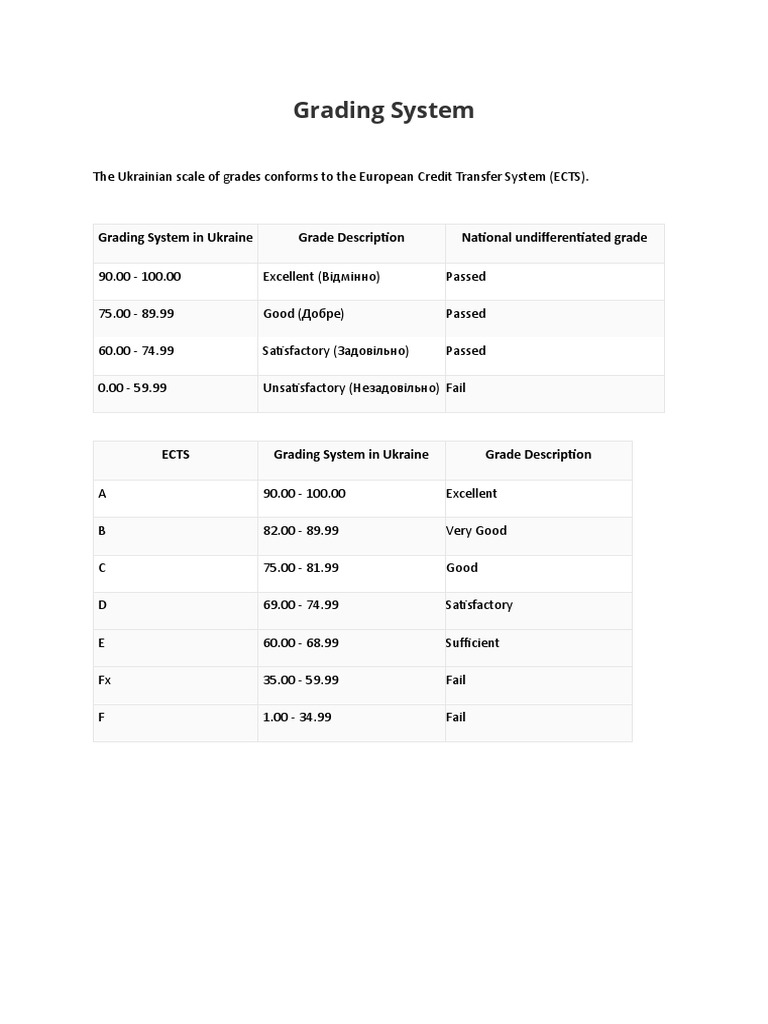 Grading System

The Ukrainian scale of grades conforms to the European Credit Transfer System (ECTS).

| Grading System in Ukraine | Grade Description | National undifferentiated grade |
|---|---|---|
| 90.00 - 100.00 | Excellent (Відмінно) | Passed |
| 75.00 - 89.99 | Good (Добре) | Passed |
| 60.00 - 74.99 | Satisfactory (Задовільно) | Passed |
| 0.00 - 59.99 | Unsatisfactory (Незадовільно) | Fail |

| ECTS | Grading System in Ukraine | Grade Description |
|---|---|---|
| A | 90.00 - 100.00 | Excellent |
| B | 82.00 - 89.99 | Very Good |
| C | 75.00 - 81.99 | Good |
| D | 69.00 - 74.99 | Satisfactory |
| E | 60.00 - 68.99 | Sufficient |
| Fx | 35.00 - 59.99 | Fail |
| F | 1.00 - 34.99 | Fail |